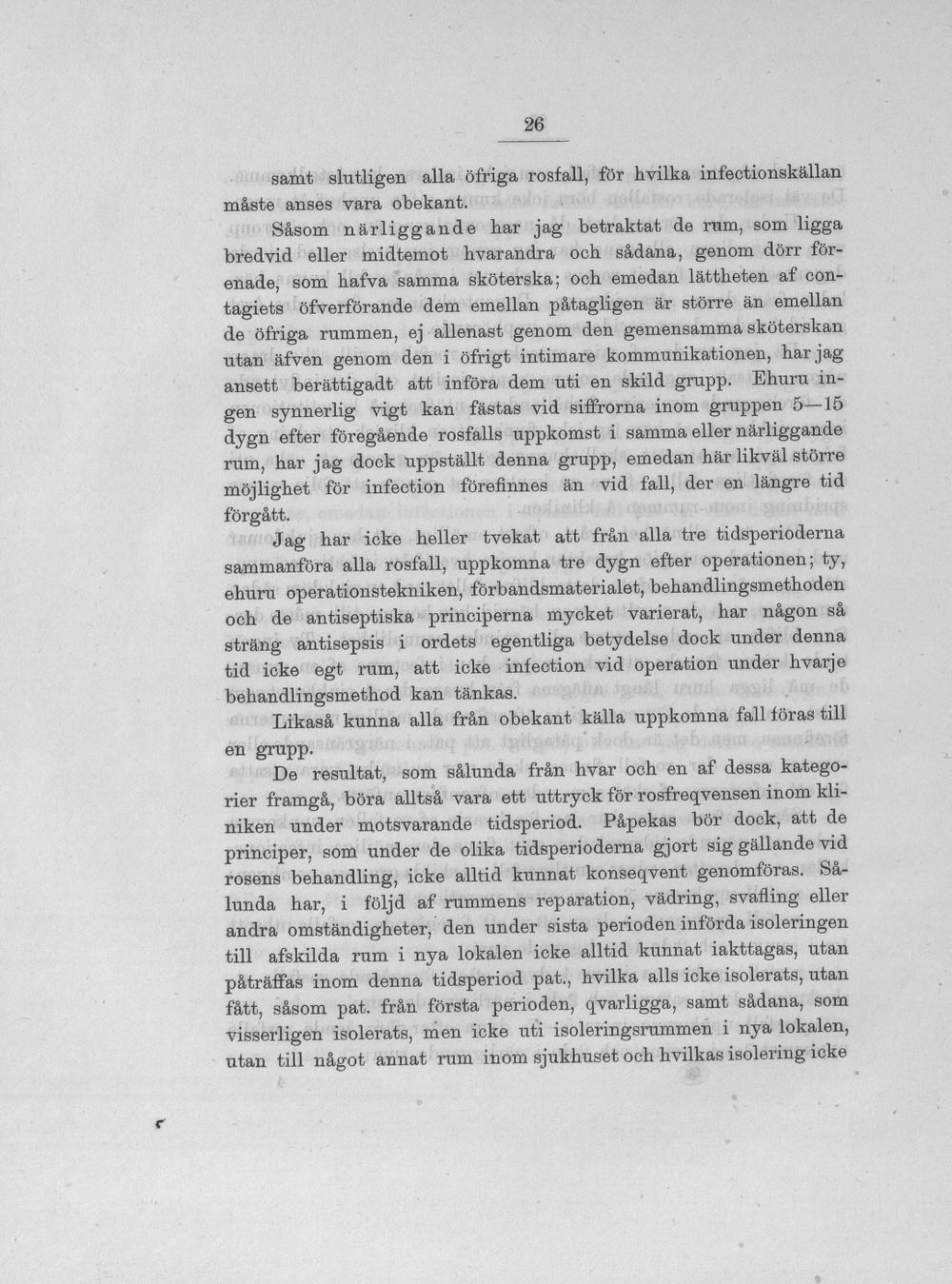 26

samt slutligen alla öfriga rosfall, för hvilka infectionskällan måste anses vara obekant.

Såsom närliggande har jag betraktat de rum, som ligga bredvid eller midtemot hvarandra och sådana, genom dörr förenade, som hafva samma sköterska; och emedan lättheten af contagiets öfverförande dem emellan påtagligen är större än emellan de öfriga rummen, ej allenast genom den gemensamma sköterskan utan äfven genom den i öfrigt intimare kommunikationen, har jag ansett berättigadt att införa dem uti en skild grupp. Ehuru ingen synnerlig vigt kan fästas vid siffrorna inom gruppen 5—15 dygn efter föregående rosfalls uppkomst i samma eller närliggande rum, har jag dock uppställt denna grupp, emedan här likväl större möjlighet för infection förefinnes än vid fall, der en längre tid förgått.

Jag har icke heller tvekat att från alla tre tidsperioderna sammanföra alla rosfall, uppkomna tre dygn efter operationen; ty, ehuru operationstekniken, förbandsmaterialet, behandlingsmethoden och de antiseptiska principerna mycket varierat, har någon så sträng antisepsis i ordets egentliga betydelse dock under denna tid icke egt rum, att icke infection vid operation under hvarje behandlingsmethod kan tänkas.

Likaså kunna alla från obekant källa uppkomna fall föras till en grupp.

De resultat, som sålunda från hvar och en af dessa kategorier framgå, böra alltså vara ett uttryck för rosfreqvensen inom kliniken under motsvarande tidsperiod. Påpekas bör dock, att de principer, som under de olika tidsperioderna gjort sig gällande vid rosens behandling, icke alltid kunnat konseqvent genomföras. Sålunda har, i följd af rummens reparation, vädring, svafling eller andra omständigheter, den under sista perioden införda isoleringen till afskilda rum i nya lokalen icke alltid kunnat iakttagas, utan påträffas inom denna tidsperiod pat., hvilka alls icke isolerats, utan fått, såsom pat. från första perioden, qvarligga, samt sådana, som visserligen isolerats, men icke uti isoleringsrummen i nya lokalen, utan till något annat rum inom sjukhuset och hvilkas isolering icke